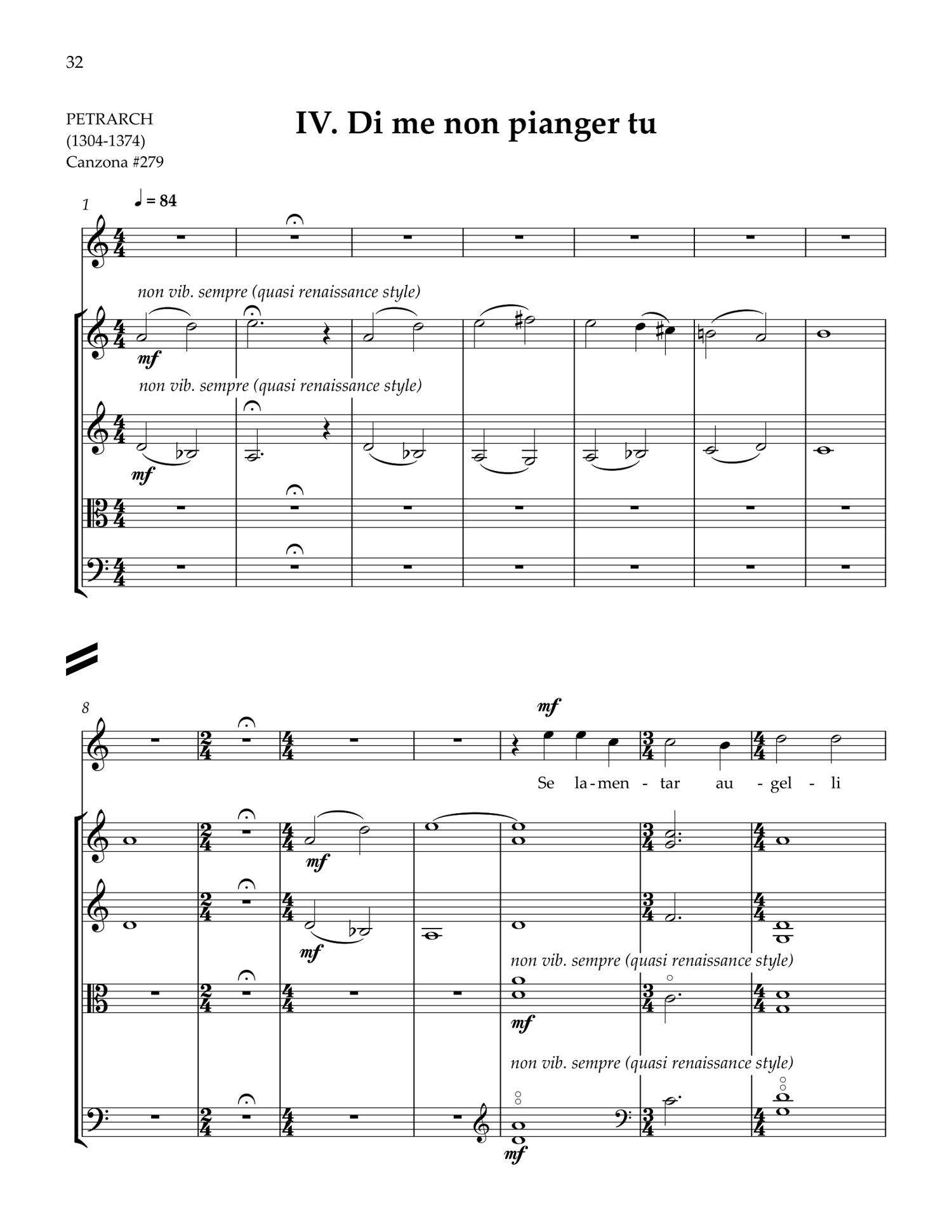 32

PETRARCH
(1304-1374)
Canzona #279

IV. Di me non pianger tu

1 ♩ = 84

non vib. sempre (quasi renaissance style)

mf

non vib. sempre (quasi renaissance style)

mf

8

mf

Se la-men - tar au - gel - li

mf

mf

non vib. sempre (quasi renaissance style)

mf

non vib. sempre (quasi renaissance style)

mf